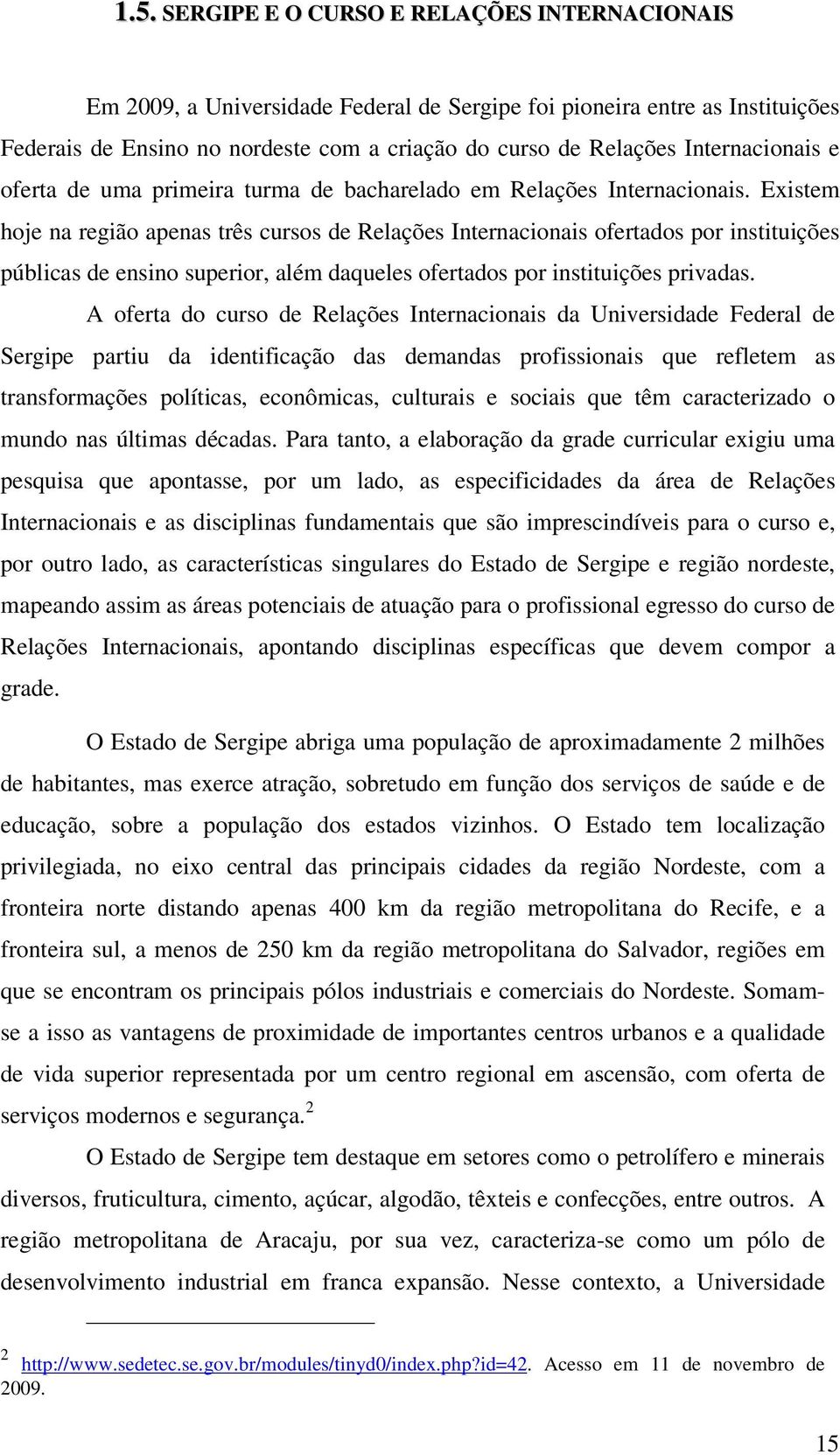 1.5. SERGIPE E O CURSO E RELAÇÕES INTERNACIONAIS

Em 2009, a Universidade Federal de Sergipe foi pioneira entre as Instituições Federais de Ensino no nordeste com a criação do curso de Relações Internacionais e oferta de uma primeira turma de bacharelado em Relações Internacionais. Existem hoje na região apenas três cursos de Relações Internacionais ofertados por instituições públicas de ensino superior, além daqueles ofertados por instituições privadas.

A oferta do curso de Relações Internacionais da Universidade Federal de Sergipe partiu da identificação das demandas profissionais que refletem as transformações políticas, econômicas, culturais e sociais que têm caracterizado o mundo nas últimas décadas. Para tanto, a elaboração da grade curricular exigiu uma pesquisa que apontasse, por um lado, as especificidades da área de Relações Internacionais e as disciplinas fundamentais que são imprescindíveis para o curso e, por outro lado, as características singulares do Estado de Sergipe e região nordeste, mapeando assim as áreas potenciais de atuação para o profissional egresso do curso de Relações Internacionais, apontando disciplinas específicas que devem compor a grade.

O Estado de Sergipe abriga uma população de aproximadamente 2 milhões de habitantes, mas exerce atração, sobretudo em função dos serviços de saúde e de educação, sobre a população dos estados vizinhos. O Estado tem localização privilegiada, no eixo central das principais cidades da região Nordeste, com a fronteira norte distando apenas 400 km da região metropolitana do Recife, e a fronteira sul, a menos de 250 km da região metropolitana do Salvador, regiões em que se encontram os principais pólos industriais e comerciais do Nordeste. Somam-se a isso as vantagens de proximidade de importantes centros urbanos e a qualidade de vida superior representada por um centro regional em ascensão, com oferta de serviços modernos e segurança.$^2$

O Estado de Sergipe tem destaque em setores como o petrolífero e minerais diversos, fruticultura, cimento, açúcar, algodão, têxteis e confecções, entre outros. A região metropolitana de Aracaju, por sua vez, caracteriza-se como um pólo de desenvolvimento industrial em franca expansão. Nesse contexto, a Universidade

$^2$ http://www.sedetec.se.gov.br/modules/tinyd0/index.php?id=42. Acesso em 11 de novembro de 2009.

15